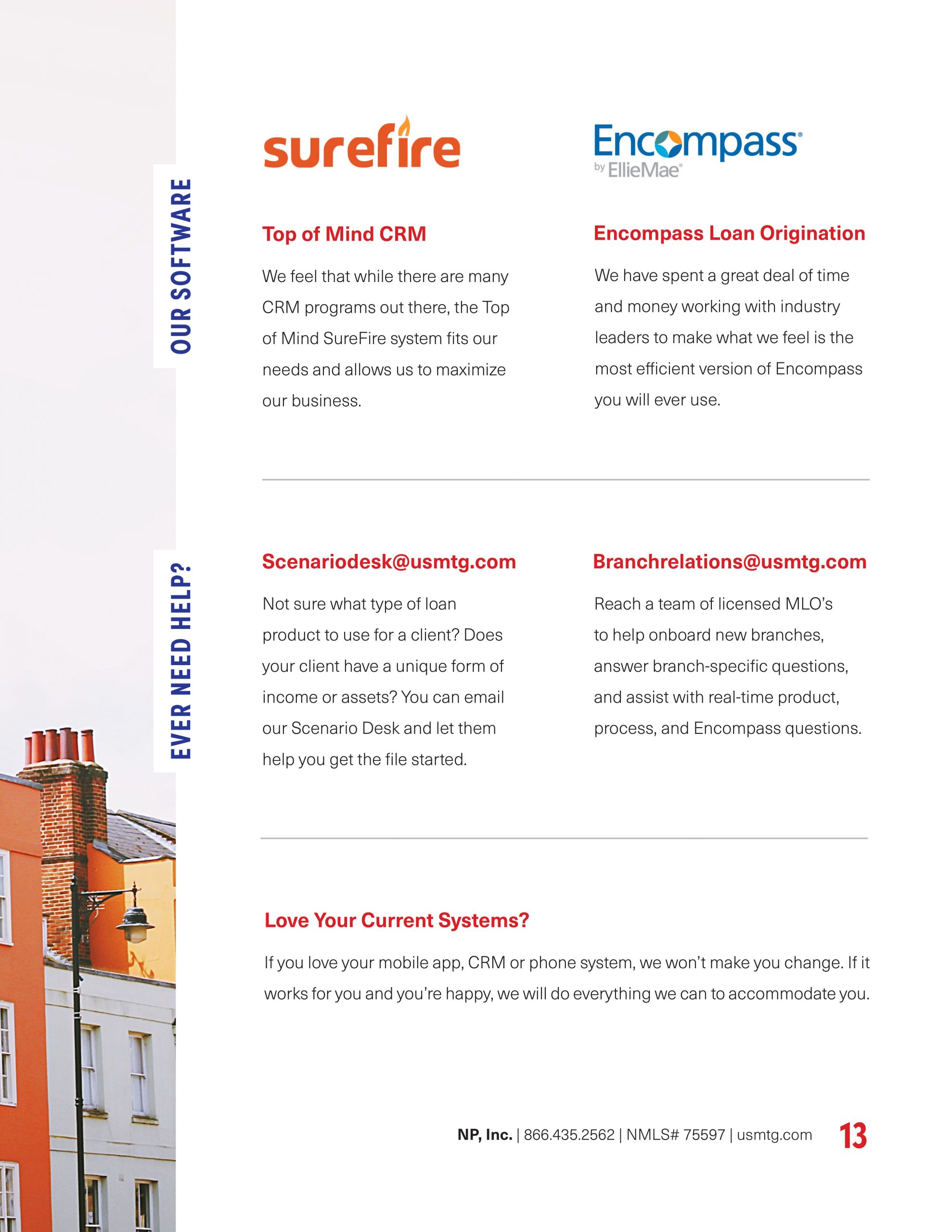 OUR SOFTWARE

surefire

Top of Mind CRM

We feel that while there are many CRM programs out there, the Top of Mind SureFire system fits our needs and allows us to maximize our business.

Encompass by EllieMae

Encompass Loan Origination

We have spent a great deal of time and money working with industry leaders to make what we feel is the most efficient version of Encompass you will ever use.

EVER NEED HELP?

Scenariodesk@usmtg.com

Not sure what type of loan product to use for a client? Does your client have a unique form of income or assets? You can email our Scenario Desk and let them help you get the file started.

Branchrelations@usmtg.com

Reach a team of licensed MLO's to help onboard new branches, answer branch-specific questions, and assist with real-time product, process, and Encompass questions.

Love Your Current Systems?

If you love your mobile app, CRM or phone system, we won't make you change. If it works for you and you're happy, we will do everything we can to accommodate you.

NP, Inc. | 866.435.2562 | NMLS# 75597 | usmtg.com 13